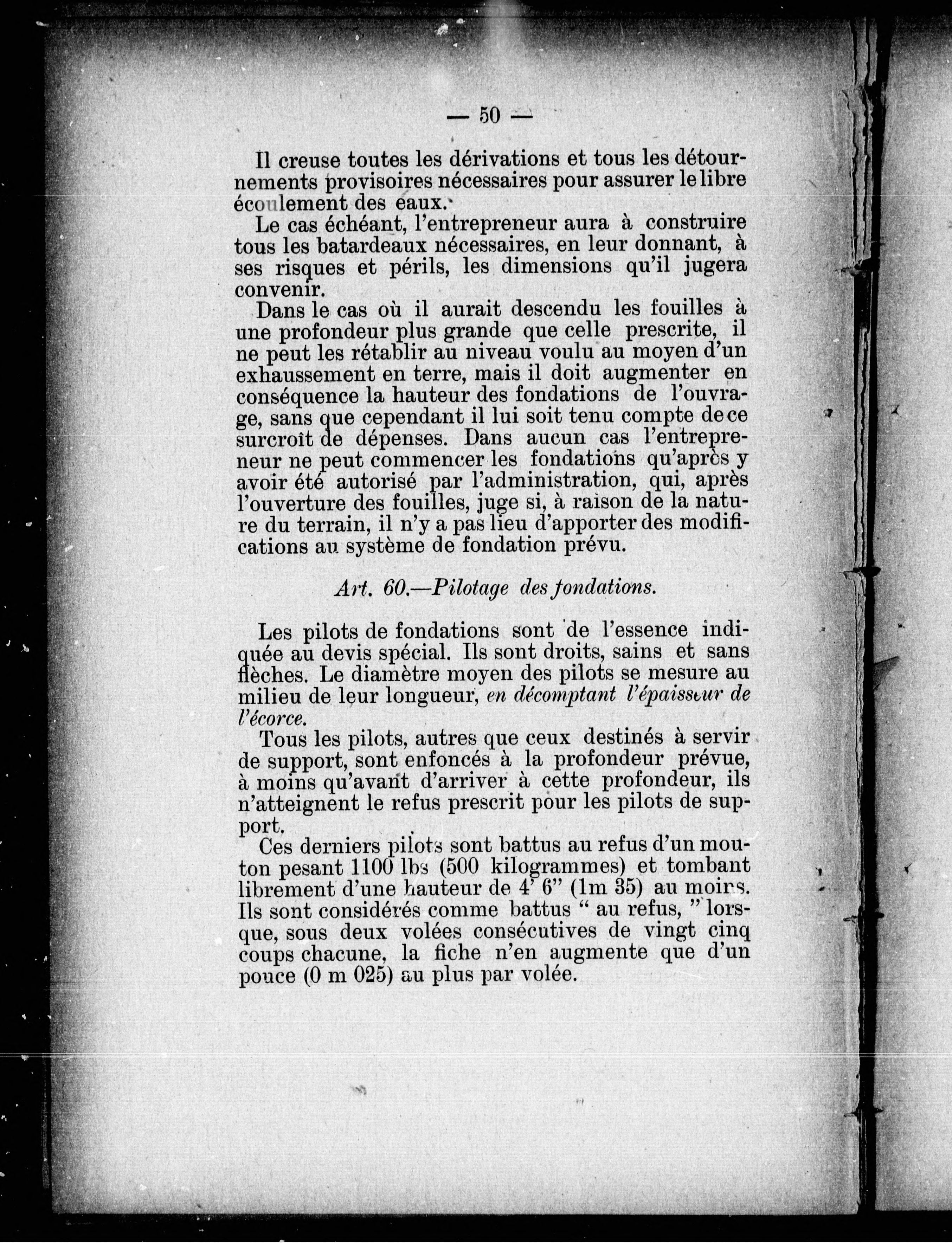 — 50 —

Il creuse toutes les dérivations et tous les détournements provisoires nécessaires pour assurer le libre écoulement des eaux.

Le cas échéant, l'entrepreneur aura à construire tous les batardeaux nécessaires, en leur donnant, à ses risques et périls, les dimensions qu'il jugera convenir.

Dans le cas où il aurait descendu les fouilles à une profondeur plus grande que celle prescrite, il ne peut les rétablir au niveau voulu au moyen d'un exhaussement en terre, mais il doit augmenter en conséquence la hauteur des fondations de l'ouvrage, sans que cependant il lui soit tenu compte de ce surcroît de dépenses. Dans aucun cas l'entrepreneur ne peut commencer les fondations qu'après y avoir été autorisé par l'administration, qui, après l'ouverture des fouilles, juge si, à raison de la nature du terrain, il n'y a pas lieu d'apporter des modifications au système de fondation prévu.

Art. 60.—Pilotage des fondations.

Les pilots de fondations sont de l'essence indiquée au devis spécial. Ils sont droits, sains et sans flèches. Le diamètre moyen des pilots se mesure au milieu de leur longueur, en décomptant l'épaisseur de l'écorce.

Tous les pilots, autres que ceux destinés à servir de support, sont enfoncés à la profondeur prévue, à moins qu'avant d'arriver à cette profondeur, ils n'atteignent le refus prescrit pour les pilots de support.

Ces derniers pilots sont battus au refus d'un mouton pesant 1100 lbs (500 kilogrammes) et tombant librement d'une hauteur de 4' 6" (1m 35) au moins. Ils sont considérés comme battus " au refus, " lorsque, sous deux volées consécutives de vingt cinq coups chacune, la fiche n'en augmente que d'un pouce (0 m 025) au plus par volée.